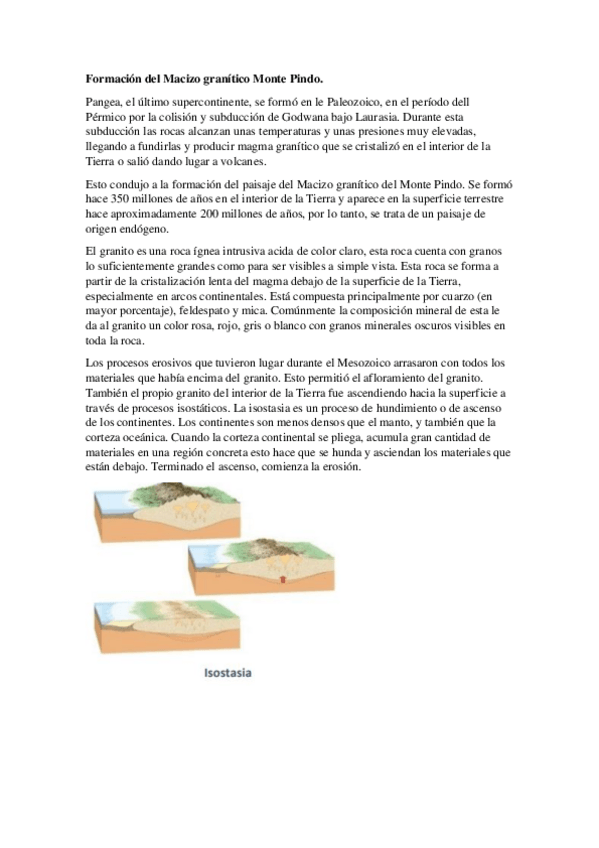 **Formación del Macizo granítico Monte Pindo.**

Pangea, el último supercontinente, se formó en le Paleozoico, en el período dell Pérmico por la colisión y subducción de Godwana bajo Laurasia. Durante esta subducción las rocas alcanzan unas temperaturas y unas presiones muy elevadas, llegando a fundirlas y producir magma granítico que se cristalizó en el interior de la Tierra o salió dando lugar a volcanes.

Esto condujo a la formación del paisaje del Macizo granítico del Monte Pindo. Se formó hace 350 millones de años en el interior de la Tierra y aparece en la superficie terrestre hace aproximadamente 200 millones de años, por lo tanto, se trata de un paisaje de origen endógeno.

El granito es una roca ígnea intrusiva acida de color claro, esta roca cuenta con granos lo suficientemente grandes como para ser visibles a simple vista. Esta roca se forma a partir de la cristalización lenta del magma debajo de la superficie de la Tierra, especialmente en arcos continentales. Está compuesta principalmente por cuarzo (en mayor porcentaje), feldespato y mica. Comúnmente la composición mineral de esta le da al granito un color rosa, rojo, gris o blanco con granos minerales oscuros visibles en toda la roca.

Los procesos erosivos que tuvieron lugar durante el Mesozoico arrasaron con todos los materiales que había encima del granito. Esto permitió el afloramiento del granito. También el propio granito del interior de la Tierra fue ascendiendo hacia la superficie a través de procesos isostáticos. La isostasia es un proceso de hundimiento o de ascenso de los continentes. Los continentes son menos densos que el manto, y también que la corteza oceánica. Cuando la corteza continental se pliega, acumula gran cantidad de materiales en una región concreta esto hace que se hunda y asciendan los materiales que están debajo. Terminado el ascenso, comienza la erosión.

Isostasia